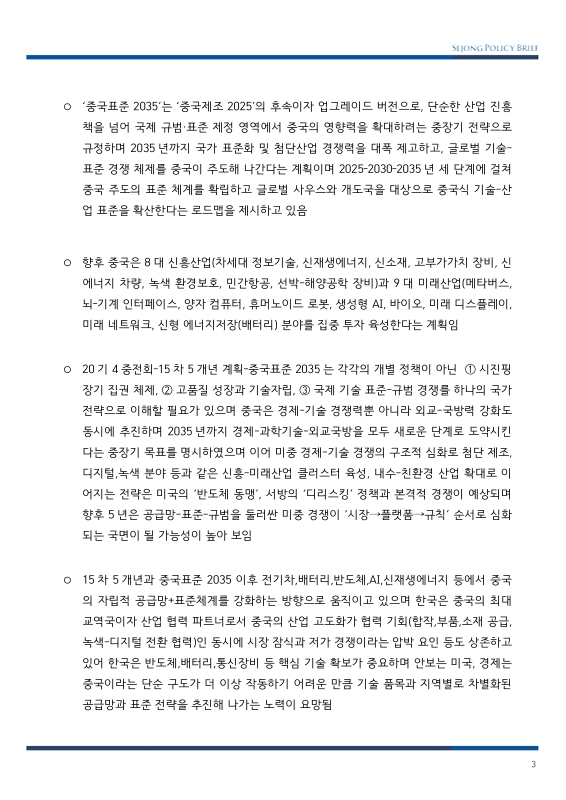 SEJONG POLICY BRIEF

○ '중국표준 2035'는 '중국제조 2025'의 후속이자 업그레이드 버전으로, 단순한 산업 진흥책을 넘어 국제 규범·표준 제정 영역에서 중국의 영향력을 확대하려는 중장기 전략으로 규정하며 2035 년까지 국가 표준화 및 첨단산업 경쟁력을 대폭 제고하고, 글로벌 기술-표준 경쟁 체제를 중국이 주도해 나간다는 계획이며 2025-2030-2035 년 세 단계에 걸쳐 중국 주도의 표준 체계를 확립하고 글로벌 사우스와 개도국을 대상으로 중국식 기술-산업 표준을 확산한다는 로드맵을 제시하고 있음

○ 향후 중국은 8 대 신흥산업(차세대 정보기술, 신재생에너지, 신소재, 고부가가치 장비, 신에너지 차량, 녹색 환경보호, 민간항공, 선박-해양공학 장비)과 9 대 미래산업(메타버스, 뇌-기계 인터페이스, 양자 컴퓨터, 휴머노이드 로봇, 생성형 AI, 바이오, 미래 디스플레이, 미래 네트워크, 신형 에너지저장(배터리) 분야를 집중 투자 육성한다는 계획임

○ 20 기 4 중전회-15 차 5 개년 계획-중국표준 2035 는 각각의 개별 정책이 아닌 ① 시진핑 장기 집권 체제, ② 고품질 성장과 기술자립, ③ 국제 기술 표준-규범 경쟁를 하나의 국가 전략으로 이해할 필요가 있으며 중국은 경제-기술 경쟁력뿐 아니라 외교-국방력 강화도 동시에 추진하며 2035 년까지 경제-과학기술-외교국방을 모두 새로운 단계로 도약시킨다는 중장기 목표를 명시하였으며 이어 미중 경제-기술 경쟁의 구조적 심화로 첨단 제조, 디지털,녹색 분야 등과 같은 신흥-미래산업 클러스터 육성, 내수-친환경 산업 확대로 이어지는 전략은 미국의 '반도체 동맹', 서방의 '디리스킹' 정책과 본격적 경쟁이 예상되며 향후 5 년은 공급망-표준-규범을 둘러싼 미중 경쟁이 '시장→플랫폼→규칙' 순서로 심화되는 국면이 될 가능성이 높아 보임

○ 15 차 5 개년과 중국표준 2035 이후 전기차,배터리,반도체,AI,신재생에너지 등에서 중국의 자립적 공급망+표준체계를 강화하는 방향으로 움직이고 있으며 한국은 중국의 최대 교역국이자 산업 협력 파트너로서 중국의 산업 고도화가 협력 기회(합작,부품,소재 공급, 녹색-디지털 전환 협력)인 동시에 시장 잠식과 저가 경쟁이라는 압박 요인 등도 상존하고 있어 한국은 반도체,배터리,통신장비 등 핵심 기술 확보가 중요하며 안보는 미국, 경제는 중국이라는 단순 구도가 더 이상 작동하기 어려운 만큼 기술 품목과 지역별로 차별화된 공급망과 표준 전략을 추진해 나가는 노력이 요망됨

3